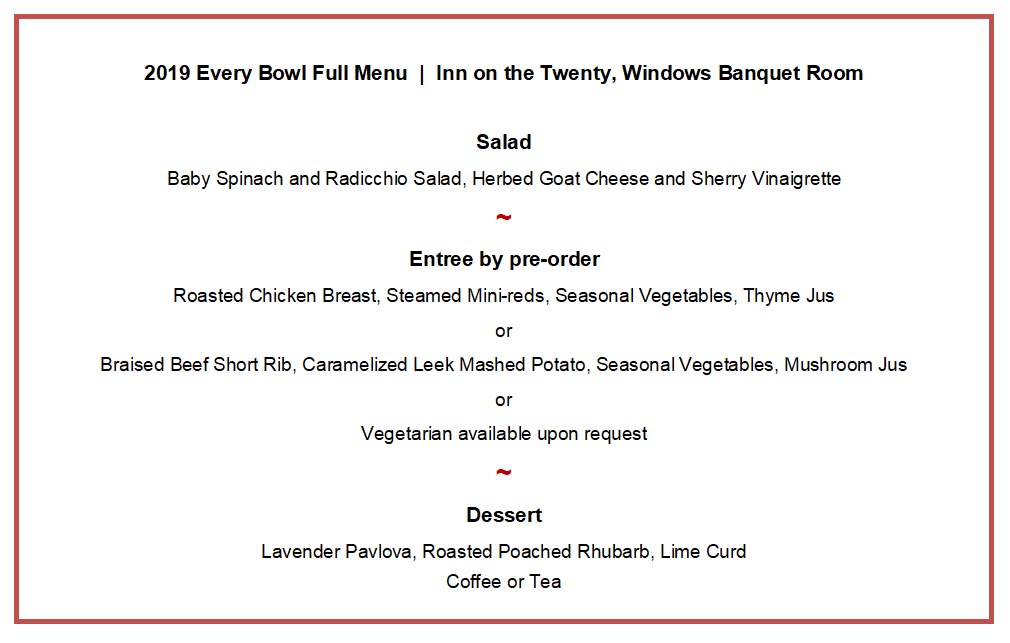 2019 Every Bowl Full Menu | Inn on the Twenty, Windows Banquet Room

Salad

Baby Spinach and Radicchio Salad, Herbed Goat Cheese and Sherry Vinaigrette

~

Entree by pre-order

Roasted Chicken Breast, Steamed Mini-reds, Seasonal Vegetables, Thyme Jus

or

Braised Beef Short Rib, Caramelized Leek Mashed Potato, Seasonal Vegetables, Mushroom Jus

or

Vegetarian available upon request

~

Dessert

Lavender Pavlova, Roasted Poached Rhubarb, Lime Curd
Coffee or Tea